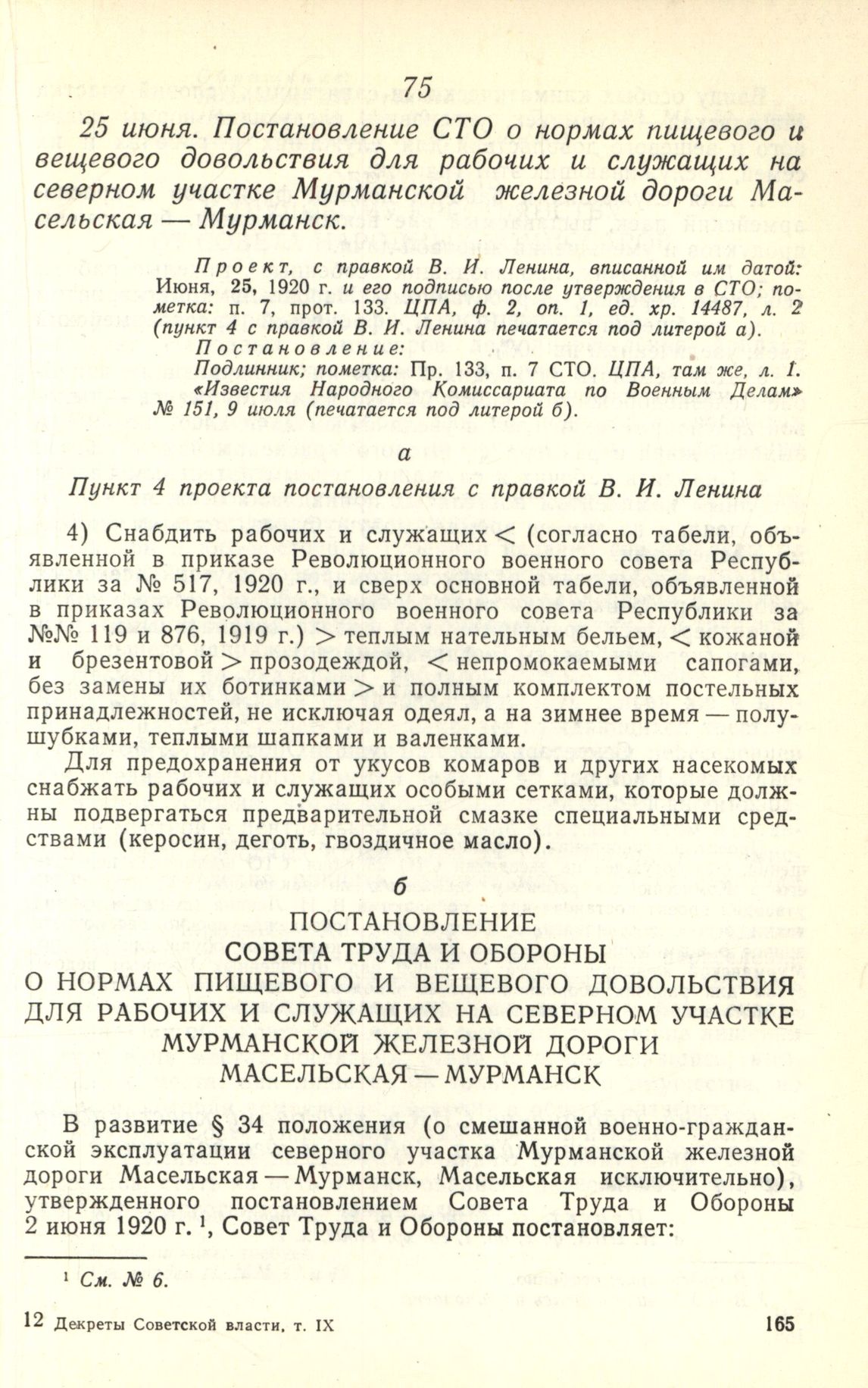 75

25 июня. Постановление СТО о нормах пищевого и вещевого довольствия для рабочих и служащих на северном участке Мурманской железной дороги Масельская — Мурманск.

Проект, с правкой В. И. Ленина, вписанной им датой: Июня, 25, 1920 г. и его подписью после утверждения в СТО; пометка: п. 7, прот. 133. ЦПА, ф. 2, оп. 1, ед. хр. 14487, л. 2 (пункт 4 с правкой В. И. Ленина печатается под литерой а).
Постановление:
Подлинник; пометка: Пр. 133, п. 7 СТО. ЦПА, там же, л. 1. «Известия Народного Комиссариата по Военным Делам» № 151, 9 июля (печатается под литерой б).

а

Пункт 4 проекта постановления с правкой В. И. Ленина

4) Снабдить рабочих и служащих < (согласно табели, объявленной в приказе Революционного военного совета Республики за № 517, 1920 г., и сверх основной табели, объявленной в приказах Революционного военного совета Республики за №№ 119 и 876, 1919 г.) > теплым нательным бельем, < кожаной и брезентовой > прозодеждой, < непромокаемыми сапогами, без замены их ботинками > и полным комплектом постельных принадлежностей, не исключая одеял, а на зимнее время — полушубками, теплыми шапками и валенками.

Для предохранения от укусов комаров и других насекомых снабжать рабочих и служащих особыми сетками, которые должны подвергаться предварительной смазке специальными средствами (керосин, деготь, гвоздичное масло).

б

ПОСТАНОВЛЕНИЕ
СОВЕТА ТРУДА И ОБОРОНЫ
О НОРМАХ ПИЩЕВОГО И ВЕЩЕВОГО ДОВОЛЬСТВИЯ ДЛЯ РАБОЧИХ И СЛУЖАЩИХ НА СЕВЕРНОМ УЧАСТКЕ МУРМАНСКОЙ ЖЕЛЕЗНОЙ ДОРОГИ МАСЕЛЬСКАЯ — МУРМАНСК

В развитие § 34 положения (о смешанной военно-гражданской эксплуатации северного участка Мурманской железной дороги Масельская — Мурманск, Масельская исключительно), утвержденного постановлением Совета Труда и Обороны 2 июня 1920 г. $^1$, Совет Труда и Обороны постановляет:

$^1$ См. № 6.

12 Декреты Советской власти, т. IX 165